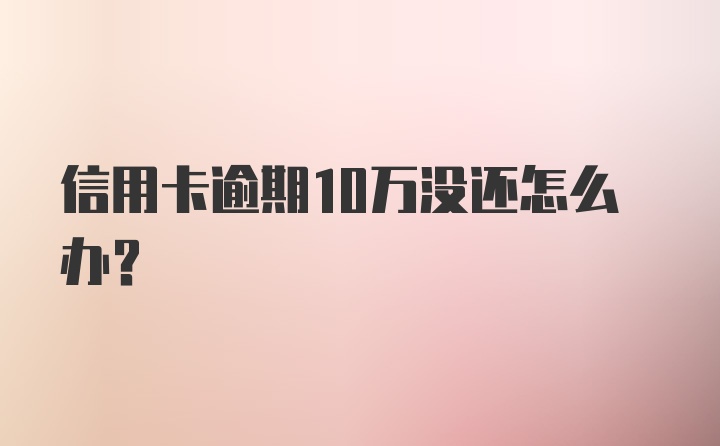 信用卡逾期10万没还怎么办？